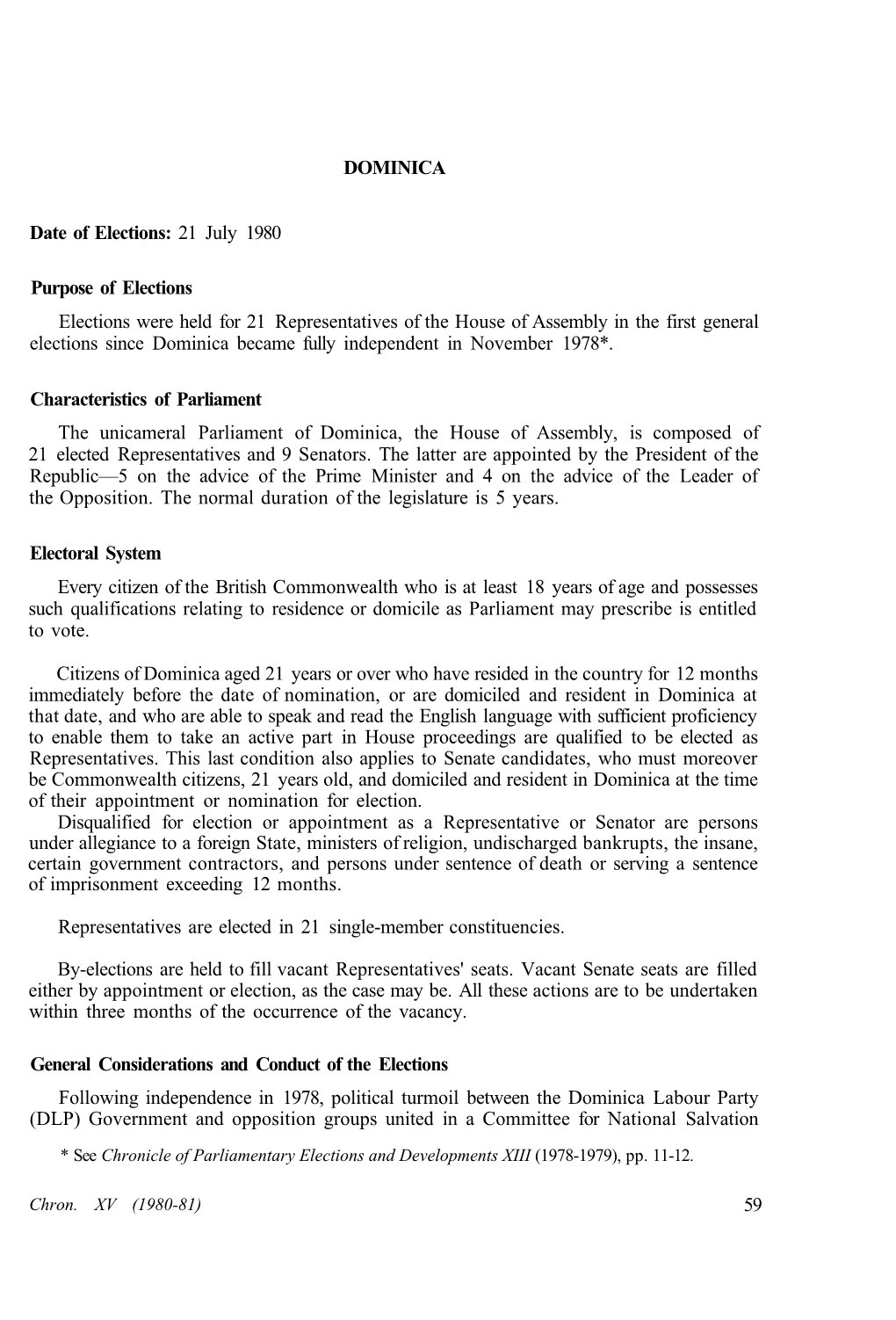 DOMINICA

Date of Elections: 21 July 1980

Purpose of Elections

Elections were held for 21 Representatives of the House of Assembly in the first general elections since Dominica became fully independent in November 1978*.

Characteristics of Parliament

The unicameral Parliament of Dominica, the House of Assembly, is composed of 21 elected Representatives and 9 Senators. The latter are appointed by the President of the Republic—5 on the advice of the Prime Minister and 4 on the advice of the Leader of the Opposition. The normal duration of the legislature is 5 years.

Electoral System

Every citizen of the British Commonwealth who is at least 18 years of age and possesses such qualifications relating to residence or domicile as Parliament may prescribe is entitled to vote.

Citizens of Dominica aged 21 years or over who have resided in the country for 12 months immediately before the date of nomination, or are domiciled and resident in Dominica at that date, and who are able to speak and read the English language with sufficient proficiency to enable them to take an active part in House proceedings are qualified to be elected as Representatives. This last condition also applies to Senate candidates, who must moreover be Commonwealth citizens, 21 years old, and domiciled and resident in Dominica at the time of their appointment or nomination for election.

Disqualified for election or appointment as a Representative or Senator are persons under allegiance to a foreign State, ministers of religion, undischarged bankrupts, the insane, certain government contractors, and persons under sentence of death or serving a sentence of imprisonment exceeding 12 months.

Representatives are elected in 21 single-member constituencies.

By-elections are held to fill vacant Representatives' seats. Vacant Senate seats are filled either by appointment or election, as the case may be. All these actions are to be undertaken within three months of the occurrence of the vacancy.

General Considerations and Conduct of the Elections

Following independence in 1978, political turmoil between the Dominica Labour Party (DLP) Government and opposition groups united in a Committee for National Salvation

* See Chronicle of Parliamentary Elections and Developments XIII (1978-1979), pp. 11-12.

Chron. XV (1980-81)

59